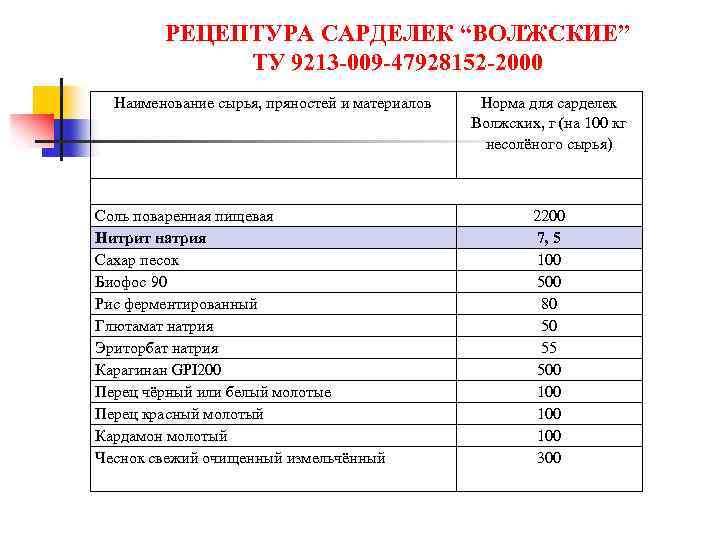 РЕЦЕПТУРА САРДЕЛЕК “ВОЛЖСКИЕ”
ТУ 9213-009-47928152-2000

| Наименование сырья, пряностей и материалов | Норма для сарделек Волжских, г (на 100 кг несолёного сырья) |
|---|---|
| | |
| Соль поваренная пищевая | 2200 |
| **Нитрит натрия** | **7, 5** |
| Сахар песок | 100 |
| Биофос 90 | 500 |
| Рис ферментированный | 80 |
| Глютамат натрия | 50 |
| Эриторбат натрия | 55 |
| Карагинан GPI200 | 500 |
| Перец чёрный или белый молотые | 100 |
| Перец красный молотый | 100 |
| Кардамон молотый | 100 |
| Чеснок свежий очищенный измельчённый | 300 |